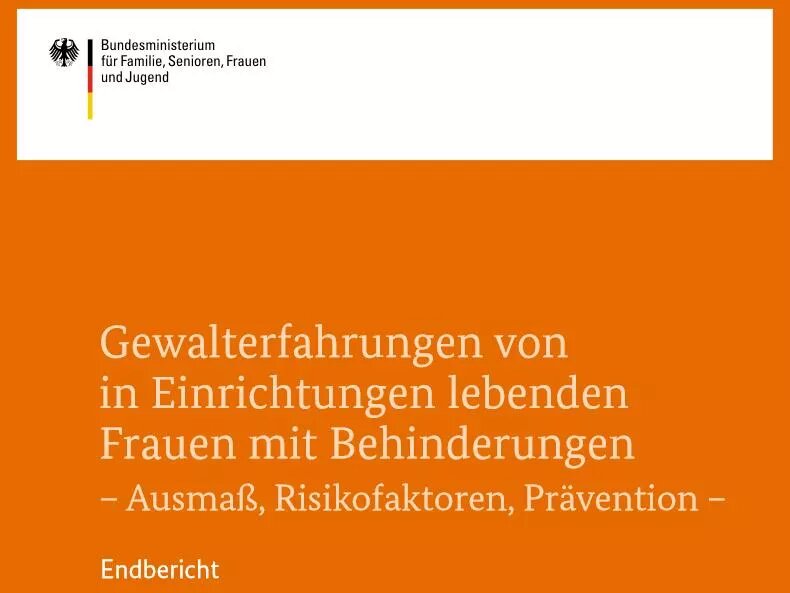 Bundesministerium
für Familie, Senioren, Frauen
und Jugend

Gewalterfahrungen von
in Einrichtungen lebenden
Frauen mit Behinderungen
– Ausmaß, Risikofaktoren, Prävention –

Endbericht